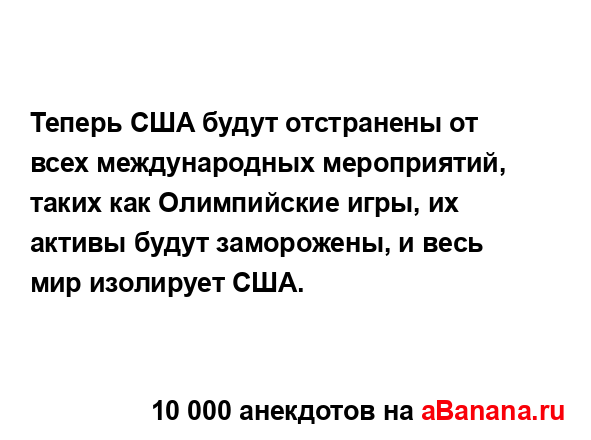 Теперь США будут отстранены от всех международных мероприятий, таких как Олимпийские игры, их активы будут заморожены, и весь мир изолирует США.

10 000 анекдотов на aBanana.ru